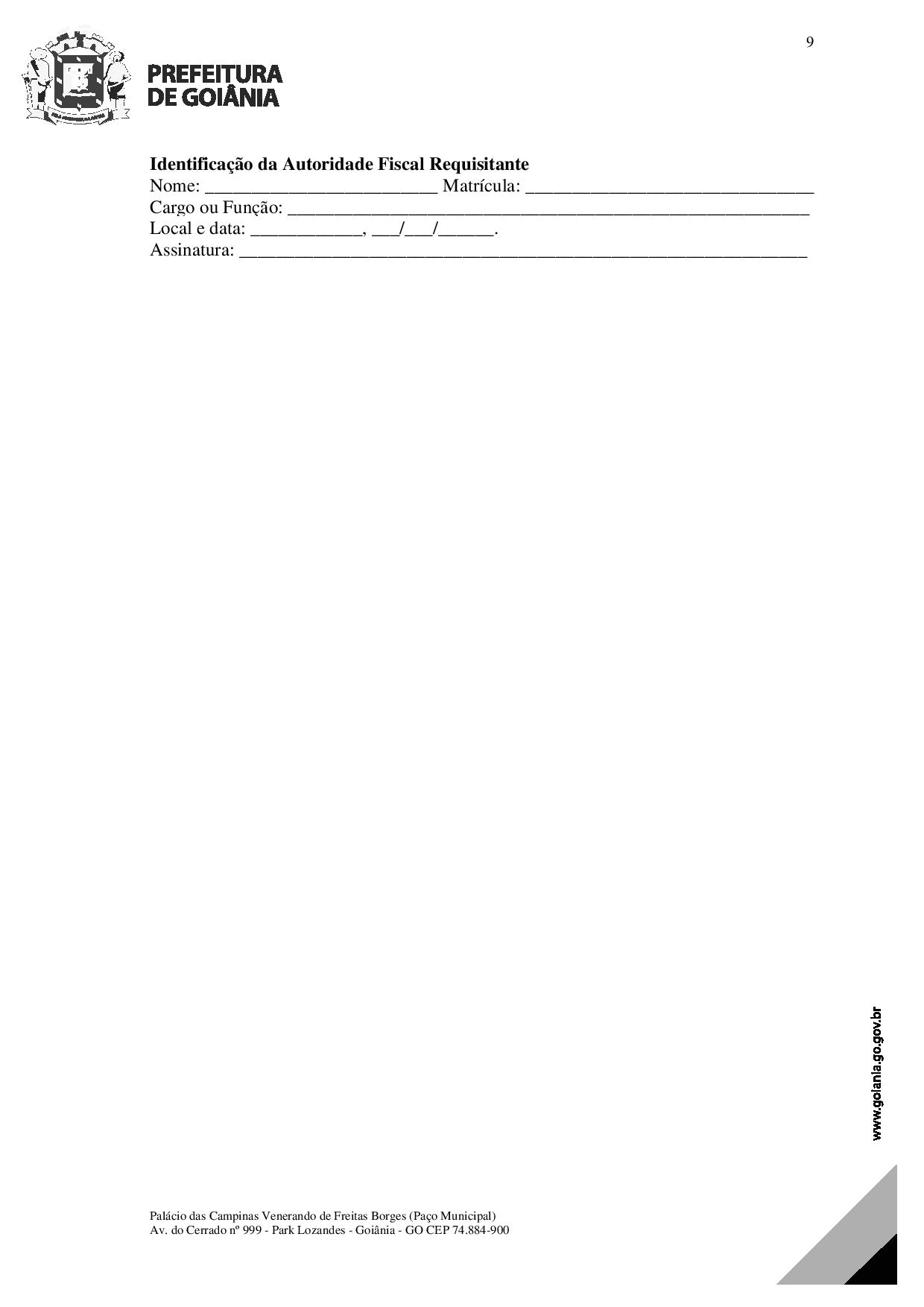 9

PREFEITURA
DE GOIÂNIA

Identificação da Autoridade Fiscal Requisitante
Nome: ____ Matrícula: ____
Cargo ou Função: ____
Local e data: ____, ____/____/____.
Assinatura: ____

www.goiania.go.gov.br

Palácio das Campinas Venerando de Freitas Borges (Paço Municipal)
Av. do Cerrado nº 999 - Park Lozandes - Goiânia - GO CEP 74.884-900